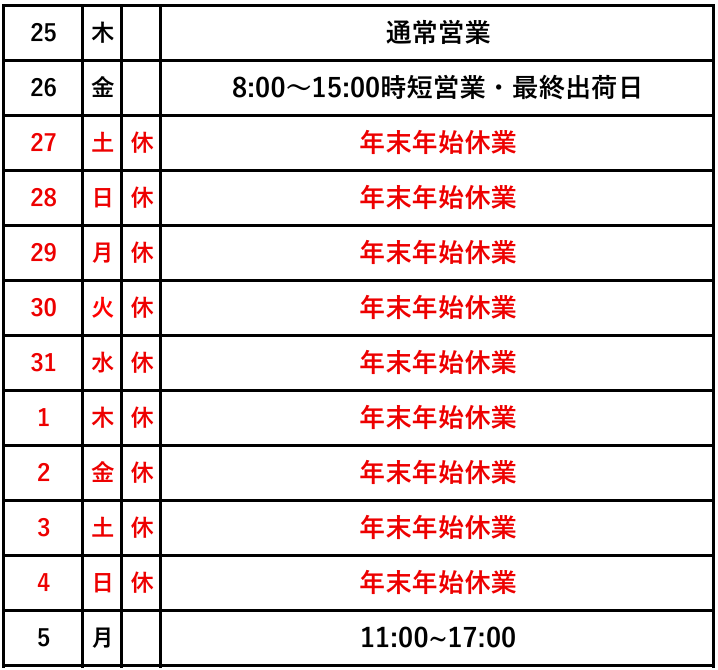 | 25 | 木 |  | 通常営業 |
|---|---|---|---|
| 26 | 金 |  | 8:00～15:00時短営業・最終出荷日 |
| 27 | 土 | 休 | 年末年始休業 |
| 28 | 日 | 休 | 年末年始休業 |
| 29 | 月 | 休 | 年末年始休業 |
| 30 | 火 | 休 | 年末年始休業 |
| 31 | 水 | 休 | 年末年始休業 |
| 1 | 木 | 休 | 年末年始休業 |
| 2 | 金 | 休 | 年末年始休業 |
| 3 | 土 | 休 | 年末年始休業 |
| 4 | 日 | 休 | 年末年始休業 |
| 5 | 月 |  | 11:00~17:00 |